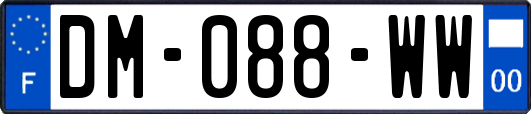 F

DM-088-WW

00